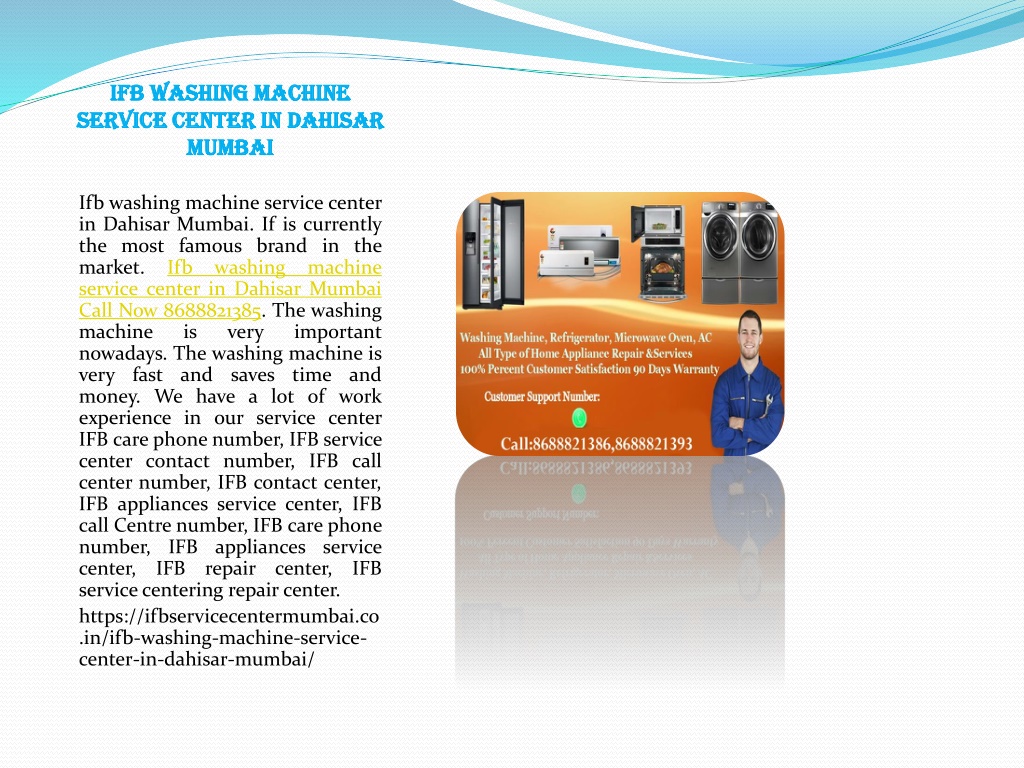 IFB WASHING MACHINE SERVICE CENTER IN DAHISAR MUMBAI

Ifb washing machine service center in Dahisar Mumbai. If is currently the most famous brand in the market. Ifb washing machine service center in Dahisar Mumbai Call Now 8688821385. The washing machine is very important nowadays. The washing machine is very fast and saves time and money. We have a lot of work experience in our service center IFB care phone number, IFB service center contact number, IFB call center number, IFB contact center, IFB appliances service center, IFB call Centre number, IFB care phone number, IFB appliances service center, IFB repair center, IFB service centering repair center.

https://ifbservicecentermumbai.co.in/ifb-washing-machine-service-center-in-dahisar-mumbai/

Washing Machine, Refrigerator, Microwave Oven, AC
All Type of Home Appliance Repair &Services
100% Percent Customer Satisfaction 90 Days Warranty

Customer Support Number:

Call:8688821386,8688821393